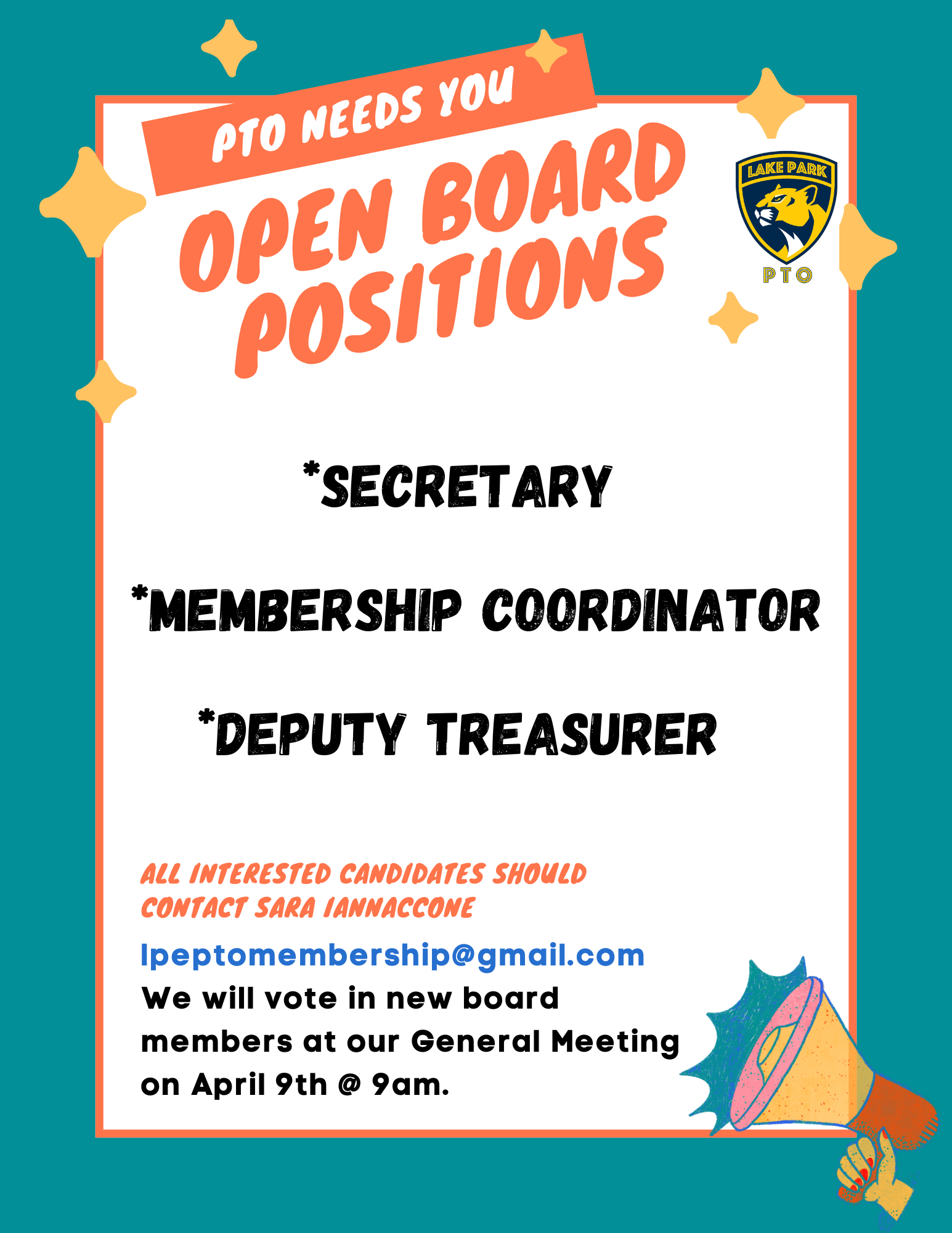 PTO NEEDS YOU
OPEN BOARD POSITIONS

LAKE PARK
PTO

*SECRETARY

*MEMBERSHIP COORDINATOR

*DEPUTY TREASURER

ALL INTERESTED CANDIDATES SHOULD CONTACT SARA IANNACCONE

lpeptomembership@gmail.com
We will vote in new board members at our General Meeting on April 9th @ 9am.